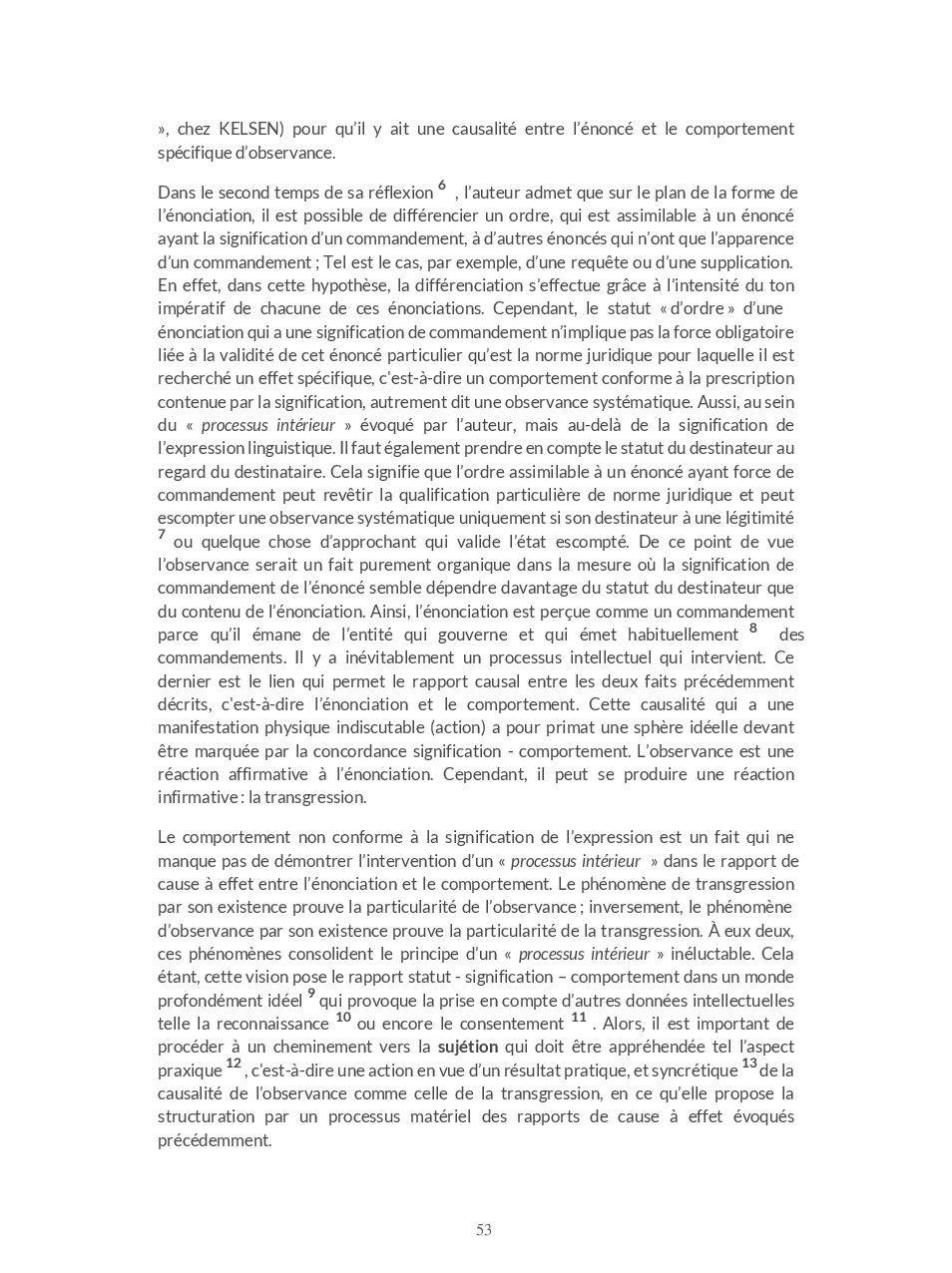 », chez KELSEN) pour qu'il y ait une causalité entre l'énoncé et le comportement spécifique d'observance.

Dans le second temps de sa réflexion $^{6}$ , l'auteur admet que sur le plan de la forme de l'énonciation, il est possible de différencier un ordre, qui est assimilable à un énoncé ayant la signification d'un commandement, à d'autres énoncés qui n'ont que l'apparence d'un commandement ; Tel est le cas, par exemple, d'une requête ou d'une supplication. En effet, dans cette hypothèse, la différenciation s'effectue grâce à l'intensité du ton impératif de chacune de ces énonciations. Cependant, le statut « d'ordre » d'une énonciation qui a une signification de commandement n'implique pas la force obligatoire liée à la validité de cet énoncé particulier qu'est la norme juridique pour laquelle il est recherché un effet spécifique, c'est-à-dire un comportement conforme à la prescription contenue par la signification, autrement dit une observance systématique. Aussi, au sein du « processus intérieur » évoqué par l'auteur, mais au-delà de la signification de l'expression linguistique. Il faut également prendre en compte le statut du destinateur au regard du destinataire. Cela signifie que l'ordre assimilable à un énoncé ayant force de commandement peut revêtir la qualification particulière de norme juridique et peut escompter une observance systématique uniquement si son destinateur à une légitimité $^{7}$ ou quelque chose d'approchant qui valide l'état escompté. De ce point de vue l'observance serait un fait purement organique dans la mesure où la signification de commandement de l'énoncé semble dépendre davantage du statut du destinateur que du contenu de l'énonciation. Ainsi, l'énonciation est perçue comme un commandement parce qu'il émane de l'entité qui gouverne et qui émet habituellement $^{8}$ des commandements. Il y a inévitablement un processus intellectuel qui intervient. Ce dernier est le lien qui permet le rapport causal entre les deux faits précédemment décrits, c'est-à-dire l'énonciation et le comportement. Cette causalité qui a une manifestation physique indiscutable (action) a pour primat une sphère idéelle devant être marquée par la concordance signification - comportement. L'observance est une réaction affirmative à l'énonciation. Cependant, il peut se produire une réaction infirmative : la transgression.

Le comportement non conforme à la signification de l'expression est un fait qui ne manque pas de démontrer l'intervention d'un « processus intérieur » dans le rapport de cause à effet entre l'énonciation et le comportement. Le phénomène de transgression par son existence prouve la particularité de l'observance ; inversement, le phénomène d'observance par son existence prouve la particularité de la transgression. À eux deux, ces phénomènes consolident le principe d'un « processus intérieur » inéluctable. Cela étant, cette vision pose le rapport statut - signification – comportement dans un monde profondément idéel $^{9}$ qui provoque la prise en compte d'autres données intellectuelles telle la reconnaissance $^{10}$ ou encore le consentement $^{11}$ . Alors, il est important de procéder à un cheminement vers la sujétion qui doit être appréhendée tel l'aspect praxique $^{12}$ , c'est-à-dire une action en vue d'un résultat pratique, et syncrétique $^{13}$ de la causalité de l'observance comme celle de la transgression, en ce qu'elle propose la structuration par un processus matériel des rapports de cause à effet évoqués précédemment.

53